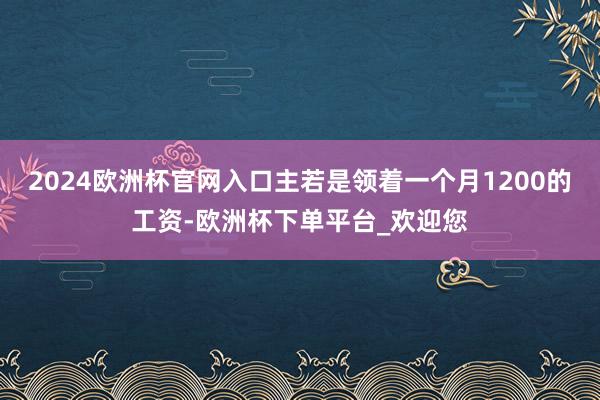 2024欧洲杯官网入口主若是领着一个月1200的工资-欧洲杯下单平台_欢迎您